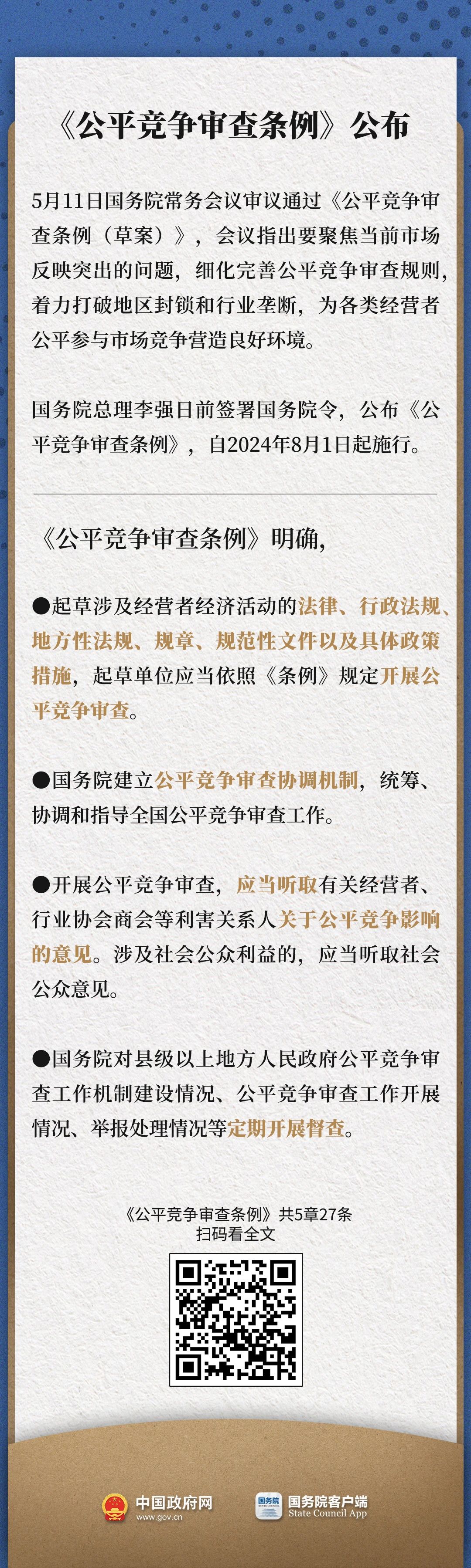 《公平竞争审查条例》公布

5月11日国务院常务会议审议通过《公平竞争审查条例（草案）》，会议指出要聚焦当前市场反映突出的问题，细化完善公平竞争审查规则，着力打破地区封锁和行业垄断，为各类经营者公平参与市场竞争营造良好环境。

国务院总理李强日前签署国务院令，公布《公平竞争审查条例》，自2024年8月1日起施行。

《公平竞争审查条例》明确，

●起草涉及经营者经济活动的法律、行政法规、地方性法规、规章、规范性文件以及具体政策措施，起草单位应当依照《条例》规定开展公平竞争审查。

●国务院建立公平竞争审查协调机制，统筹、协调和指导全国公平竞争审查工作。

●开展公平竞争审查，应当听取有关经营者、行业协会商会等利害关系人关于公平竞争影响的意见。涉及社会公众利益的，应当听取社会公众意见。

●国务院对县级以上地方人民政府公平竞争审查工作机制建设情况、公平竞争审查工作开展情况、举报处理情况等定期开展督查。

《公平竞争审查条例》共5章27条
扫码看全文

中国政府网
www.gov.cn

国务院
国务院客户端
State Council App